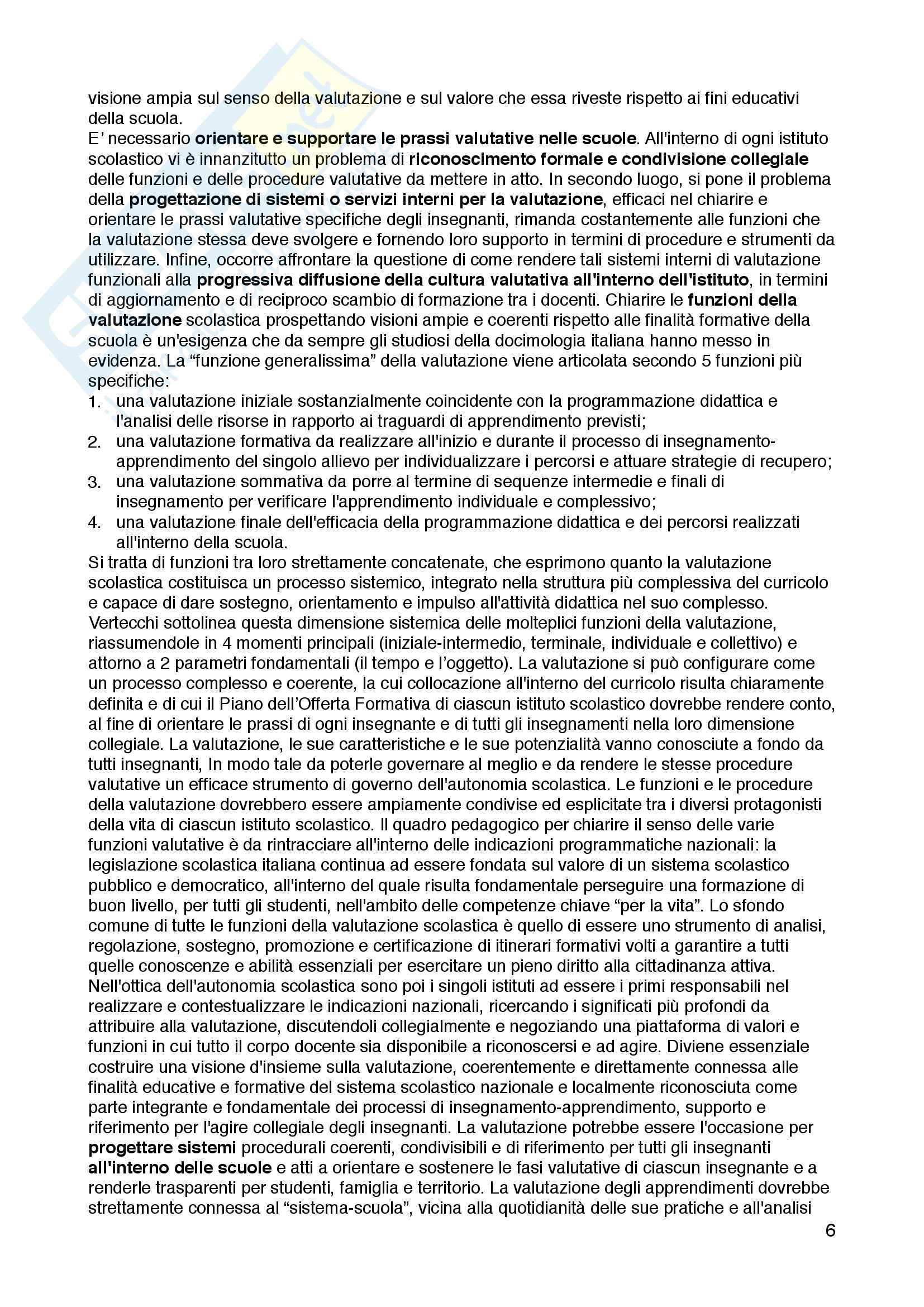 visione ampia sul senso della valutazione e sul valore che essa riveste rispetto ai fini educativi della scuola.
E' necessario orientare e supportare le prassi valutative nelle scuole. All'interno di ogni istituto scolastico vi è innanzitutto un problema di riconoscimento formale e condivisione collegiale delle funzioni e delle procedure valutative da mettere in atto. In secondo luogo, si pone il problema della progettazione di sistemi o servizi interni per la valutazione, efficaci nel chiarire e orientare le prassi valutative specifiche degli insegnanti, rimanda costantemente alle funzioni che la valutazione stessa deve svolgere e fornendo loro supporto in termini di procedure e strumenti da utilizzare. Infine, occorre affrontare la questione di come rendere tali sistemi interni di valutazione funzionali alla progressiva diffusione della cultura valutativa all'interno dell'istituto, in termini di aggiornamento e di reciproco scambio di formazione tra i docenti. Chiarire le funzioni della valutazione scolastica prospettando visioni ampie e coerenti rispetto alle finalità formative della scuola è un'esigenza che da sempre gli studiosi della docimologia italiana hanno messo in evidenza. La "funzione generalissima" della valutazione viene articolata secondo 5 funzioni più specifiche:
1. una valutazione iniziale sostanzialmente coincidente con la programmazione didattica e l'analisi delle risorse in rapporto ai traguardi di apprendimento previsti;
2. una valutazione formativa da realizzare all'inizio e durante il processo di insegnamento-apprendimento del singolo allievo per individualizzare i percorsi e attuare strategie di recupero;
3. una valutazione sommativa da porre al termine di sequenze intermedie e finali di insegnamento per verificare l'apprendimento individuale e complessivo;
4. una valutazione finale dell'efficacia della programmazione didattica e dei percorsi realizzati all'interno della scuola.
Si tratta di funzioni tra loro strettamente concatenate, che esprimono quanto la valutazione scolastica costituisca un processo sistemico, integrato nella struttura più complessiva del curricolo e capace di dare sostegno, orientamento e impulso all'attività didattica nel suo complesso. Vertecchi sottolinea questa dimensione sistemica delle molteplici funzioni della valutazione, riassumendole in 4 momenti principali (iniziale-intermedio, terminale, individuale e collettivo) e attorno a 2 parametri fondamentali (il tempo e l'oggetto). La valutazione si può configurare come un processo complesso e coerente, la cui collocazione all'interno del curricolo risulta chiaramente definita e di cui il Piano dell'Offerta Formativa di ciascun istituto scolastico dovrebbe rendere conto, al fine di orientare le prassi di ogni insegnante e di tutti gli insegnamenti nella loro dimensione collegiale. La valutazione, le sue caratteristiche e le sue potenzialità vanno conosciute a fondo da tutti insegnanti, In modo tale da poterle governare al meglio e da rendere le stesse procedure valutative un efficace strumento di governo dell'autonomia scolastica. Le funzioni e le procedure della valutazione dovrebbero essere ampiamente condivise ed esplicitate tra i diversi protagonisti della vita di ciascun istituto scolastico. Il quadro pedagogico per chiarire il senso delle varie funzioni valutative è da rintracciare all'interno delle indicazioni programmatiche nazionali: la legislazione scolastica italiana continua ad essere fondata sul valore di un sistema scolastico pubblico e democratico, all'interno del quale risulta fondamentale perseguire una formazione di buon livello, per tutti gli studenti, nell'ambito delle competenze chiave "per la vita". Lo sfondo comune di tutte le funzioni della valutazione scolastica è quello di essere uno strumento di analisi, regolazione, sostegno, promozione e certificazione di itinerari formativi volti a garantire a tutti quelle conoscenze e abilità essenziali per esercitare un pieno diritto alla cittadinanza attiva. Nell'ottica dell'autonomia scolastica sono poi i singoli istituti ad essere i primi responsabili nel realizzare e contestualizzare le indicazioni nazionali, ricercando i significati più profondi da attribuire alla valutazione, discutendoli collegialmente e negoziando una piattaforma di valori e funzioni in cui tutto il corpo docente sia disponibile a riconoscersi e ad agire. Diviene essenziale costruire una visione d'insieme sulla valutazione, coerentemente e direttamente connessa alle finalità educative e formative del sistema scolastico nazionale e localmente riconosciuta come parte integrante e fondamentale dei processi di insegnamento-apprendimento, supporto e riferimento per l'agire collegiale degli insegnanti. La valutazione potrebbe essere l'occasione per progettare sistemi procedurali coerenti, condivisibili e di riferimento per tutti gli insegnanti all'interno delle scuole e atti a orientare e sostenere le fasi valutative di ciascun insegnante e a renderle trasparenti per studenti, famiglia e territorio. La valutazione degli apprendimenti dovrebbe strettamente connessa al "sistema-scuola", vicina alla quotidianità delle sue pratiche e all'analisi

6